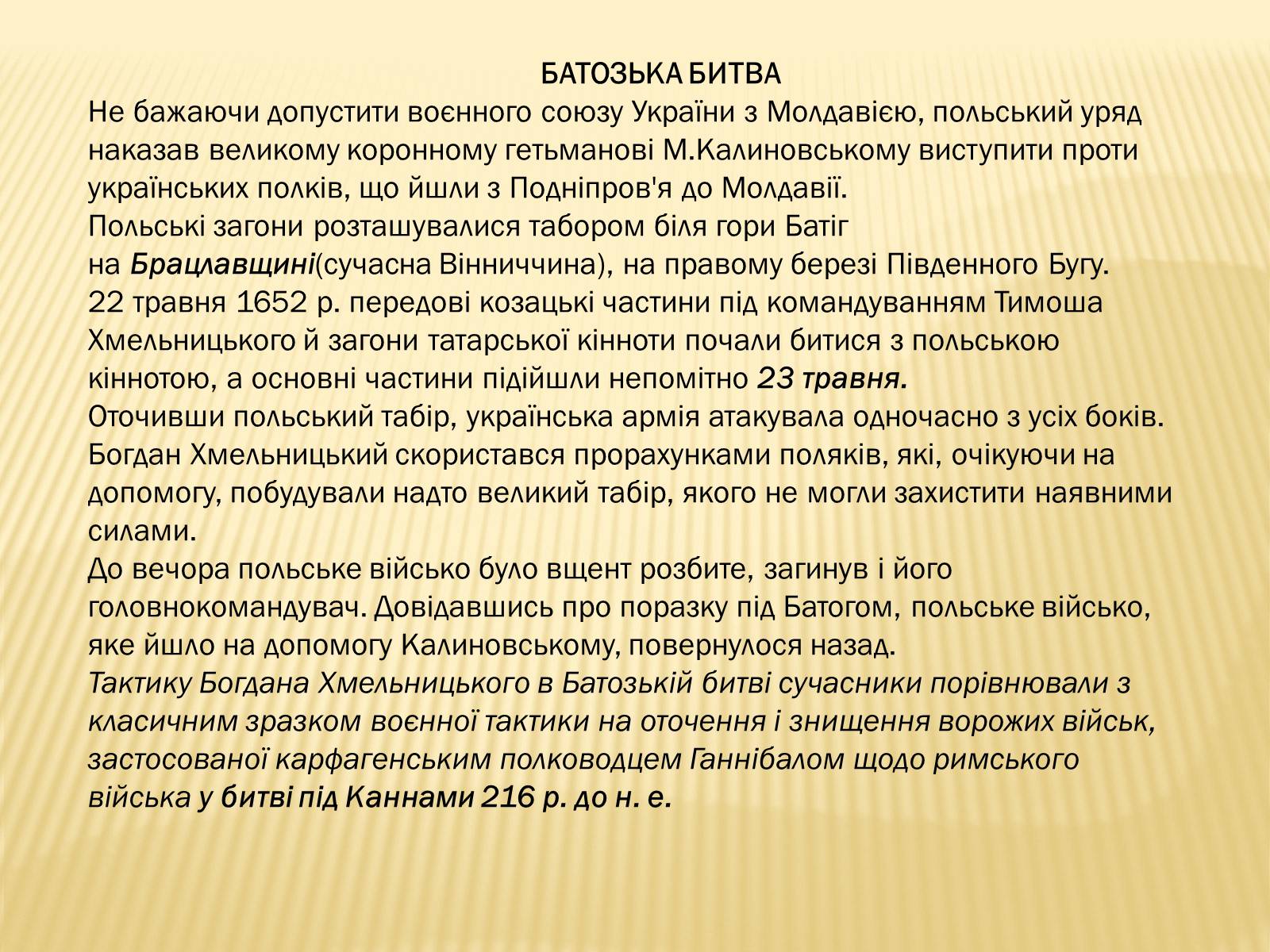 БАТОЗЬКА БИТВА

Не бажаючи допустити воєнного союзу України з Молдавією, польський уряд наказав великому коронному гетьманові М.Калиновському виступити проти українських полків, що йшли з Подніпров'я до Молдавії.
Польські загони розташувалися табором біля гори Батіг на Брацлавщині(сучасна Вінниччина), на правому березі Південного Бугу.
22 травня 1652 р. передові козацькі частини під командуванням Тимоша Хмельницького й загони татарської кінноти почали битися з польською кіннотою, а основні частини підійшли непомітно 23 травня.
Оточивши польський табір, українська армія атакувала одночасно з усіх боків.
Богдан Хмельницький скористався прорахунками поляків, які, очікуючи на допомогу, побудували надто великий табір, якого не могли захистити наявними силами.
До вечора польське військо було вщент розбите, загинув і його головнокомандувач. Довідавшись про поразку під Батогом, польське військо, яке йшло на допомогу Калиновському, повернулося назад.
Тактику Богдана Хмельницького в Батозькій битві сучасники порівнювали з класичним зразком воєнної тактики на оточення і знищення ворожих військ, застосованої карфагенським полководцем Ганнібалом щодо римського війська у битві під Каннами 216 р. до н. е.